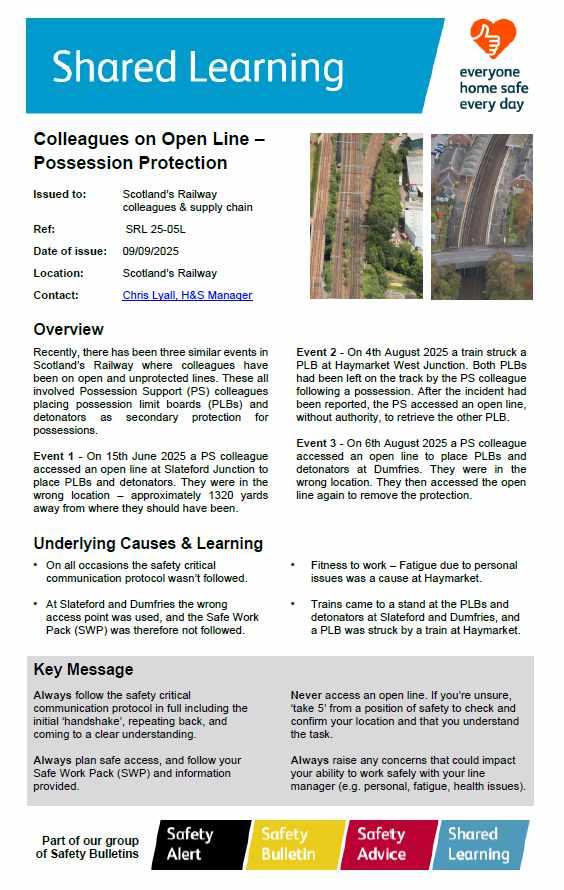 Shared Learning

everyone home safe every day

Colleagues on Open Line – Possession Protection

Issued to: Scotland's Railway colleagues & supply chain

Ref: SRL 25-05L

Date of issue: 09/09/2025

Location: Scotland's Railway

Contact: Chris Lyall, H&S Manager

Overview

Recently, there has been three similar events in Scotland's Railway where colleagues have been on open and unprotected lines. These all involved Possession Support (PS) colleagues placing possession limit boards (PLBs) and detonators as secondary protection for possessions.

Event 1 - On 15th June 2025 a PS colleague accessed an open line at Slateford Junction to place PLBs and detonators. They were in the wrong location – approximately 1320 yards away from where they should have been.

Event 2 - On 4th August 2025 a train struck a PLB at Haymarket West Junction. Both PLBs had been left on the track by the PS colleague following a possession. After the incident had been reported, the PS accessed an open line, without authority, to retrieve the other PLB.

Event 3 - On 6th August 2025 a PS colleague accessed an open line to place PLBs and detonators at Dumfries. They were in the wrong location. They then accessed the open line again to remove the protection.

Underlying Causes & Learning

• On all occasions the safety critical communication protocol wasn't followed.

• At Slateford and Dumfries the wrong access point was used, and the Safe Work Pack (SWP) was therefore not followed.

• Fitness to work – Fatigue due to personal issues was a cause at Haymarket.

• Trains came to a stand at the PLBs and detonators at Slateford and Dumfries, and a PLB was struck by a train at Haymarket.

Key Message

Always follow the safety critical communication protocol in full including the initial 'handshake', repeating back, and coming to a clear understanding.

Always plan safe access, and follow your Safe Work Pack (SWP) and information provided.

Never access an open line. If you're unsure, 'take 5' from a position of safety to check and confirm your location and that you understand the task.

Always raise any concerns that could impact your ability to work safely with your line manager (e.g. personal, fatigue, health issues).

Part of our group of Safety Bulletins

Safety Alert

Safety Bulletin

Safety Advice

Shared Learning